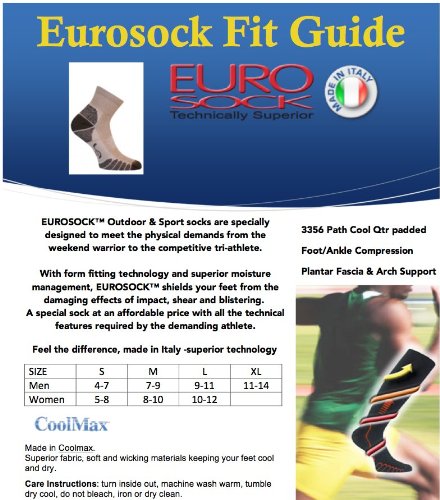 Eurosock Fit Guide

EURO SOCK
Technically Superior

MADE IN ITALY

EUROSOCK™ Outdoor & Sport socks are specially designed to meet the physical demands from the weekend warrior to the competitive tri-athlete.

With form fitting technology and superior moisture management, EUROSOCK™ shields your feet from the damaging effects of impact, shear and blistering.
A special sock at an affordable price with all the technical features required by the demanding athlete.

Feel the difference, made in Italy -superior technology

| SIZE | S | M | L | XL |
|---|---|---|---|---|
| Men | 4-7 | 7-9 | 9-11 | 11-14 |
| Women | 5-8 | 8-10 | 10-12 | |

CoolMax

Made in Coolmax.
Superior fabric, soft and wicking materials keeping your feet cool and dry.

Care Instructions: turn inside out, machine wash warm, tumble dry cool, do not bleach, iron or dry clean.

3356 Path Cool Qtr padded

Foot/Ankle Compression

Plantar Fascia & Arch Support